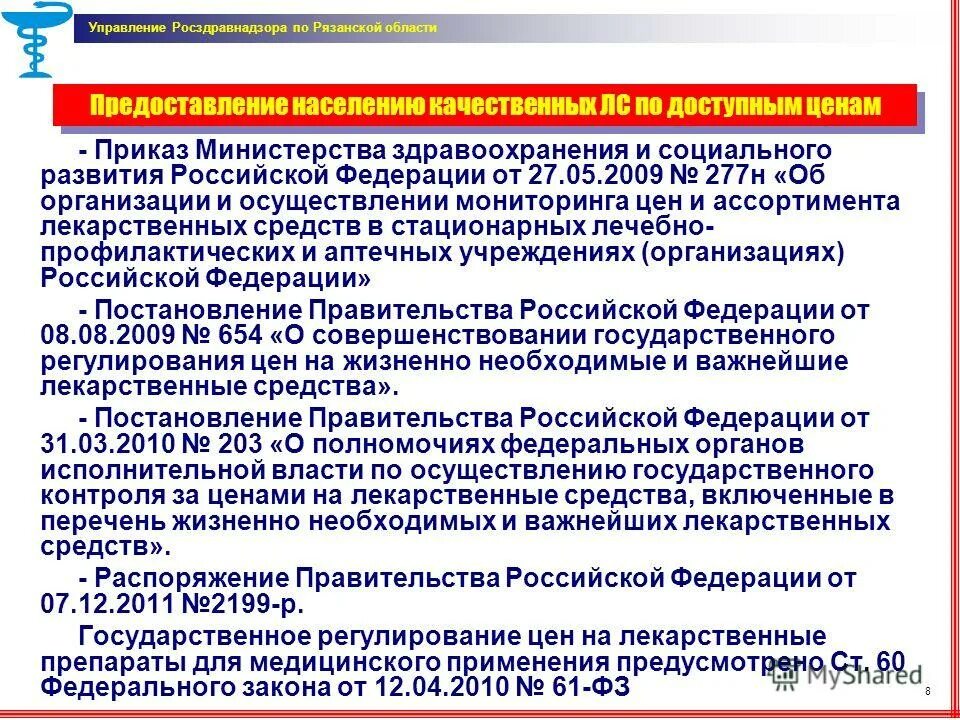 Управление Росздравнадзора по Рязанской области

Предоставление населению качественных ЛС по доступным ценам

- Приказ Министерства здравоохранения и социального развития Российской Федерации от 27.05.2009 № 277н «Об организации и осуществлении мониторинга цен и ассортимента лекарственных средств в стационарных лечебно-профилактических и аптечных учреждениях (организациях) Российской Федерации»

- Постановление Правительства Российской Федерации от 08.08.2009 № 654 «О совершенствовании государственного регулирования цен на жизненно необходимые и важнейшие лекарственные средства».

- Постановление Правительства Российской Федерации от 31.03.2010 № 203 «О полномочиях федеральных органов исполнительной власти по осуществлению государственного контроля за ценами на лекарственные средства, включенные в перечень жизненно необходимых и важнейших лекарственных средств».

- Распоряжение Правительства Российской Федерации от 07.12.2011 №2199-р.

Государственное регулирование цен на лекарственные препараты для медицинского применения предусмотрено Ст. 60 Федерального закона от 12.04.2010 № 61-ФЗ

MyShared

8